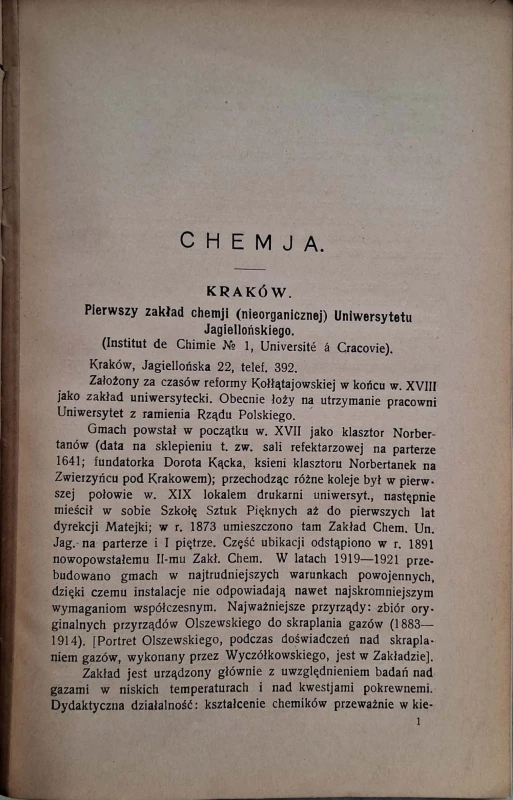 CHEMJA.

KRAKÓW.

Pierwszy zakład chemji (nieorganicznej) Uniwersytetu Jagiellońskiego.

(Institut de Chimie № 1, Université á Cracovie).

Kraków, Jagiellońska 22, telef. 392.

Założony za czasów reformy Kołłątajowskiej w końcu w. XVIII jako zakład uniwersytecki. Obecnie łoży na utrzymanie pracowni Uniwersytet z ramienia Rządu Polskiego.

Gmach powstał w początku w. XVII jako klasztor Norbertanów (data na sklepieniu t. zw. sali refektarzowej na parterze 1641; fundatorka Dorota Kącka, ksieni klasztoru Norbertanek na Zwierzyńcu pod Krakowem); przechodząc różne koleje był w pierwszej połowie w. XIX lokalem drukarni uniwersyt., następnie mieścił w sobie Szkołę Sztuk Pięknych aż do pierwszych lat dyrekcji Matejki; w r. 1873 umieszczono tam Zakład Chem. Un. Jag. na parterze i I piętrze. Część ubikacji odstąpiono w r. 1891 nowopowstałemu II-mu Zakł. Chem. W latach 1919—1921 przebudowano gmach w najtrudniejszych warunkach powojennych, dzięki czemu instalacje nie odpowiadają nawet najskromniejszym wymaganiom współczesnym. Najważniejsze przyrządy: zbiór oryginalnych przyrządów Olszewskiego do skraplania gazów (1883—1914). [Portret Olszewskiego, podczas doświadczeń nad skraplaniem gazów, wykonany przez Wyczółkowskiego, jest w Zakładzie].

Zakład jest urządzony głównie z uwzględnieniem badań nad gazami w niskich temperaturach i nad kwestjami pokrewnemi. Dydaktyczna działalność: kształcenie chemików przeważnie w kie-

1